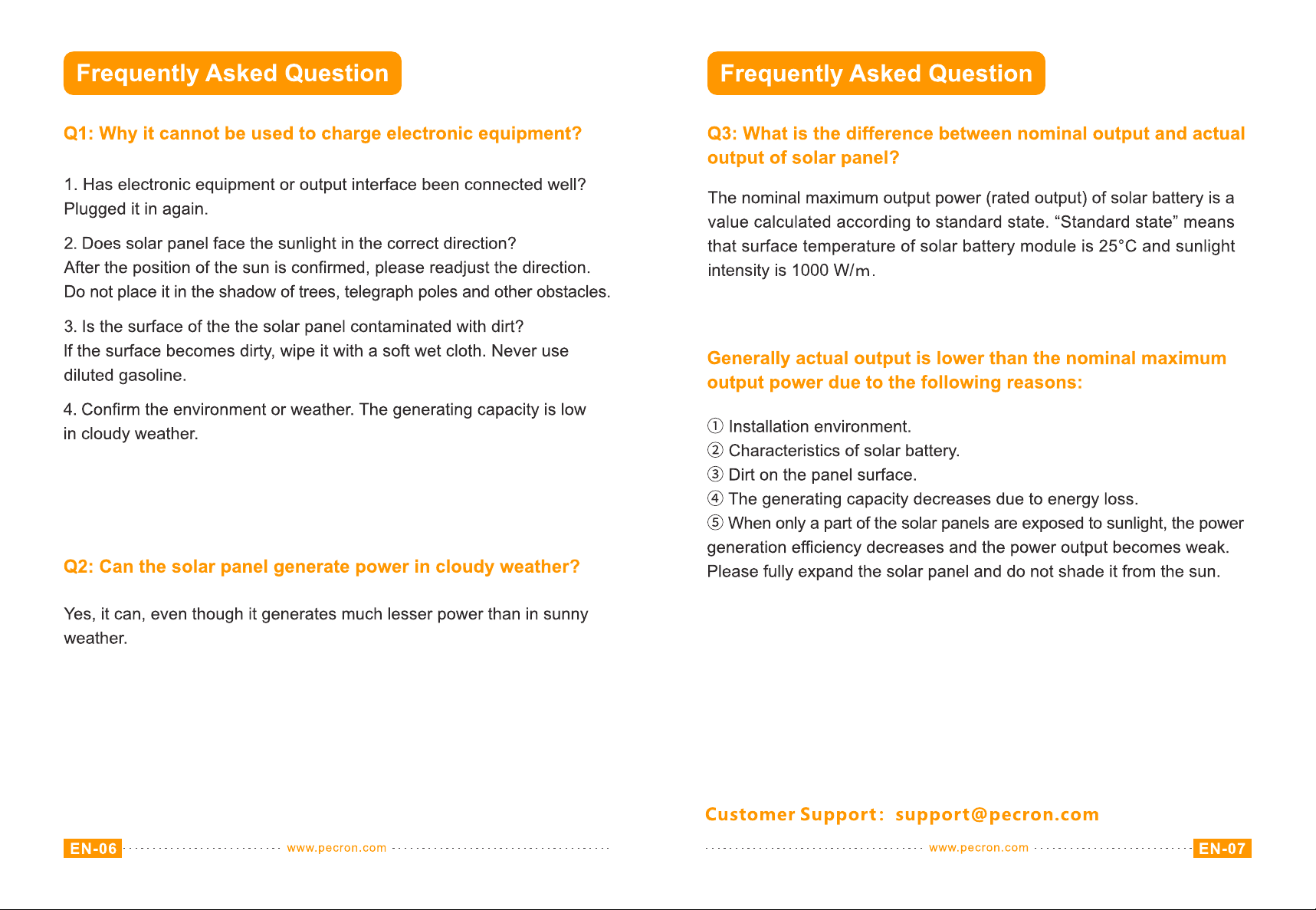 Frequently Asked Question

Q1: Why it cannot be used to charge electronic equipment?

1. Has electronic equipment or output interface been connected well? Plugged it in again.

2. Does solar panel face the sunlight in the correct direction? After the position of the sun is confirmed, please readjust the direction. Do not place it in the shadow of trees, telegraph poles and other obstacles.

3. Is the surface of the the solar panel contaminated with dirt? If the surface becomes dirty, wipe it with a soft wet cloth. Never use diluted gasoline.

4. Confirm the environment or weather. The generating capacity is low in cloudy weather.

Q2: Can the solar panel generate power in cloudy weather?

Yes, it can, even though it generates much lesser power than in sunny weather.

EN-06 www.pecron.com

Frequently Asked Question

Q3: What is the difference between nominal output and actual output of solar panel?

The nominal maximum output power (rated output) of solar battery is a value calculated according to standard state. "Standard state" means that surface temperature of solar battery module is 25°C and sunlight intensity is 1000 W/m.

Generally actual output is lower than the nominal maximum output power due to the following reasons:

① Installation environment.
② Characteristics of solar battery.
③ Dirt on the panel surface.
④ The generating capacity decreases due to energy loss.
⑤ When only a part of the solar panels are exposed to sunlight, the power generation efficiency decreases and the power output becomes weak. Please fully expand the solar panel and do not shade it from the sun.

Customer Support: support@pecron.com

www.pecron.com EN-07